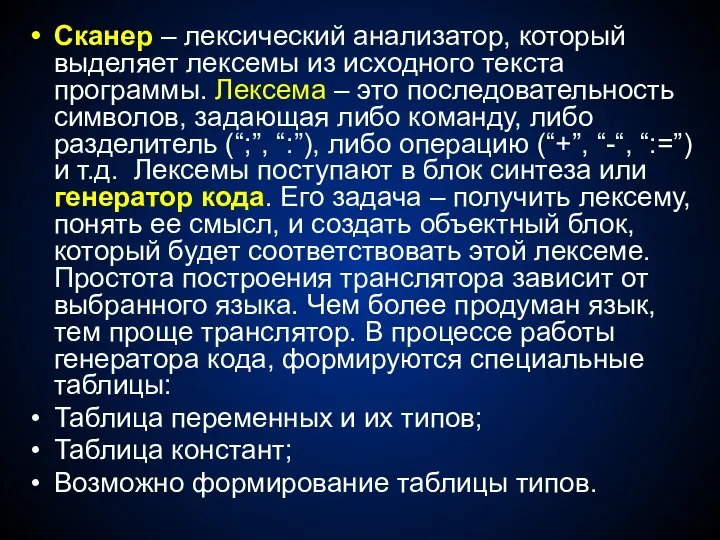 • Сканер – лексический анализатор, который выделяет лексемы из исходного текста программы. Лексема – это последовательность символов, задающая либо команду, либо разделитель (“;”, “:”), либо операцию (“+”, “-“, “:=”) и т.д. Лексемы поступают в блок синтеза или генератор кода. Его задача – получить лексему, понять ее смысл, и создать объектный блок, который будет соответствовать этой лексеме. Простота построения транслятора зависит от выбранного языка. Чем более продуман язык, тем проще транслятор. В процессе работы генератора кода, формируются специальные таблицы:
• Таблица переменных и их типов;
• Таблица констант;
• Возможно формирование таблицы типов.